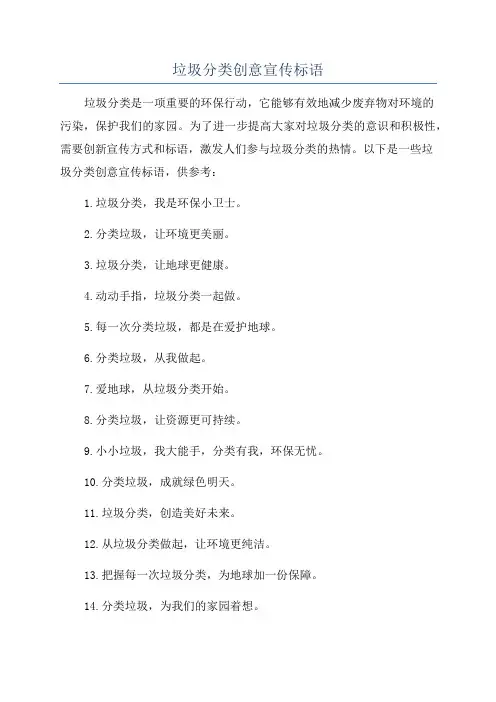 垃圾分类创意宣传标语

垃圾分类是一项重要的环保行动，它能够有效地减少废弃物对环境的污染，保护我们的家园。为了进一步提高大家对垃圾分类的意识和积极性，需要创新宣传方式和标语，激发人们参与垃圾分类的热情。以下是一些垃圾分类创意宣传标语，供参考：

1. 垃圾分类，我是环保小卫士。

2. 分类垃圾，让环境更美丽。

3. 垃圾分类，让地球更健康。

4. 动动手指，垃圾分类一起做。

5. 每一次分类垃圾，都是在爱护地球。

6. 分类垃圾，从我做起。

7. 爱地球，从垃圾分类开始。

8. 分类垃圾，让资源更可持续。

9. 小小垃圾，我大能手，分类有我，环保无忧。

10. 分类垃圾，成就绿色明天。

11. 垃圾分类，创造美好未来。

12. 从垃圾分类做起，让环境更纯洁。

13. 把握每一次垃圾分类，为地球加一份保障。

14. 分类垃圾，为我们的家园着想。